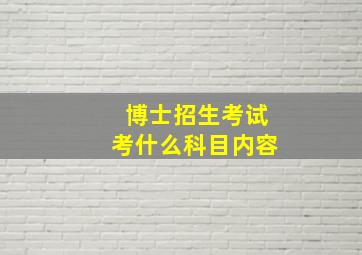 博士招生考试
考什么科目内容